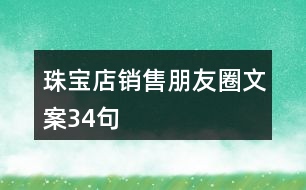 珠宝店销售朋友圈文案34句